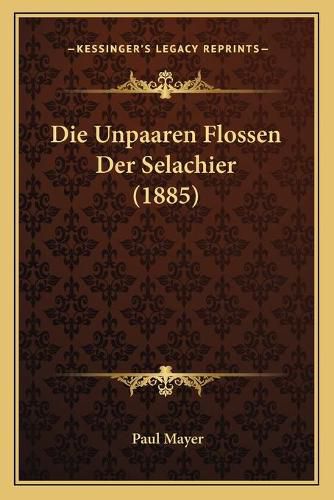 —KESSINGER'S LEGACY REPRINTS—

Die Unpaaren Flossen Der Selachier (1885)

Paul Mayer